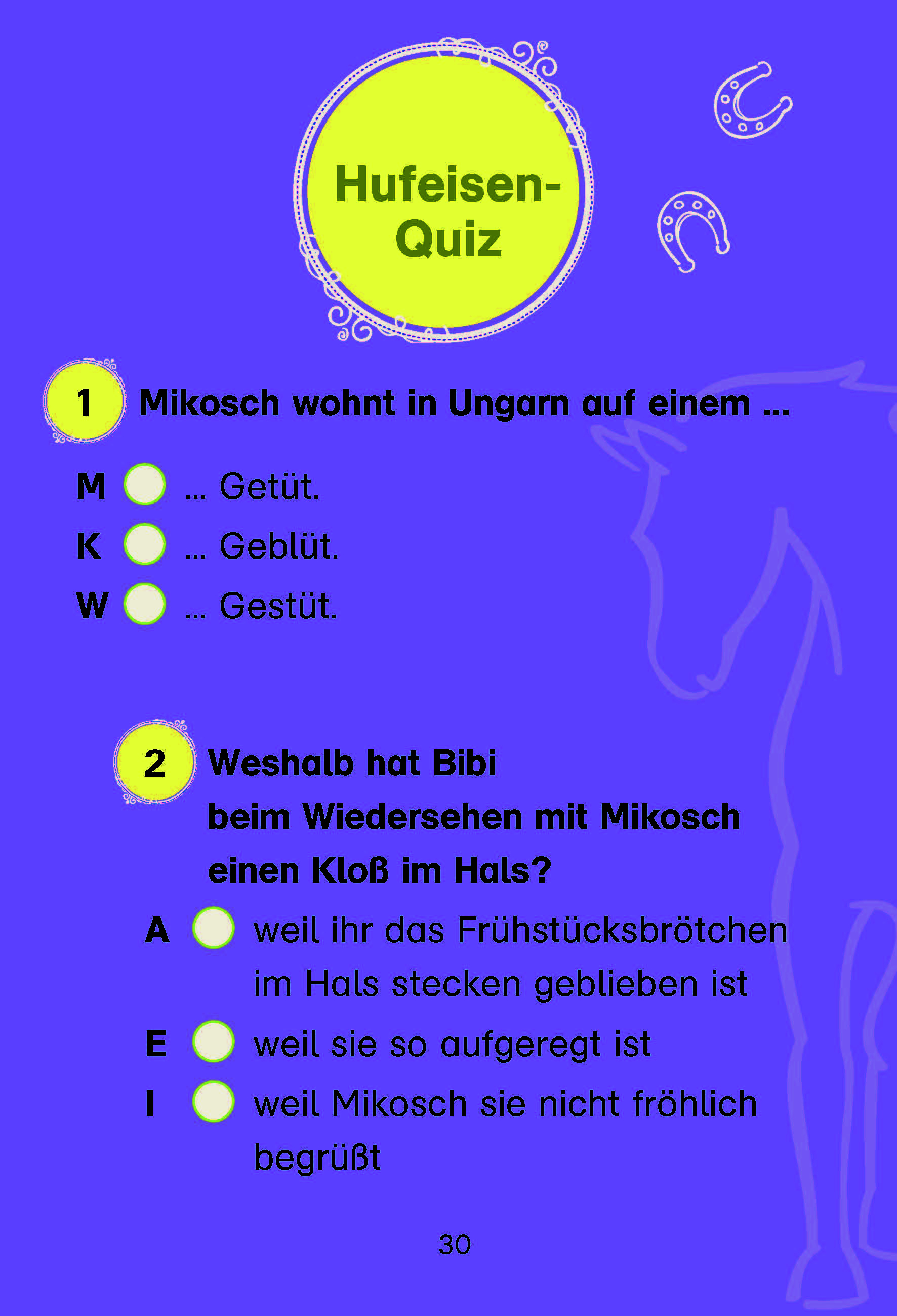 Hufeisen-Quiz

1 Mikosch wohnt in Ungarn auf einem …

M … Getüt.
K … Geblüt.
W … Gestüt.

2 Weshalb hat Bibi beim Wiedersehen mit Mikosch einen Kloß im Hals?

A weil ihr das Frühstücksbrötchen im Hals stecken geblieben ist
E weil sie so aufgeregt ist
I weil Mikosch sie nicht fröhlich begrüßt

30